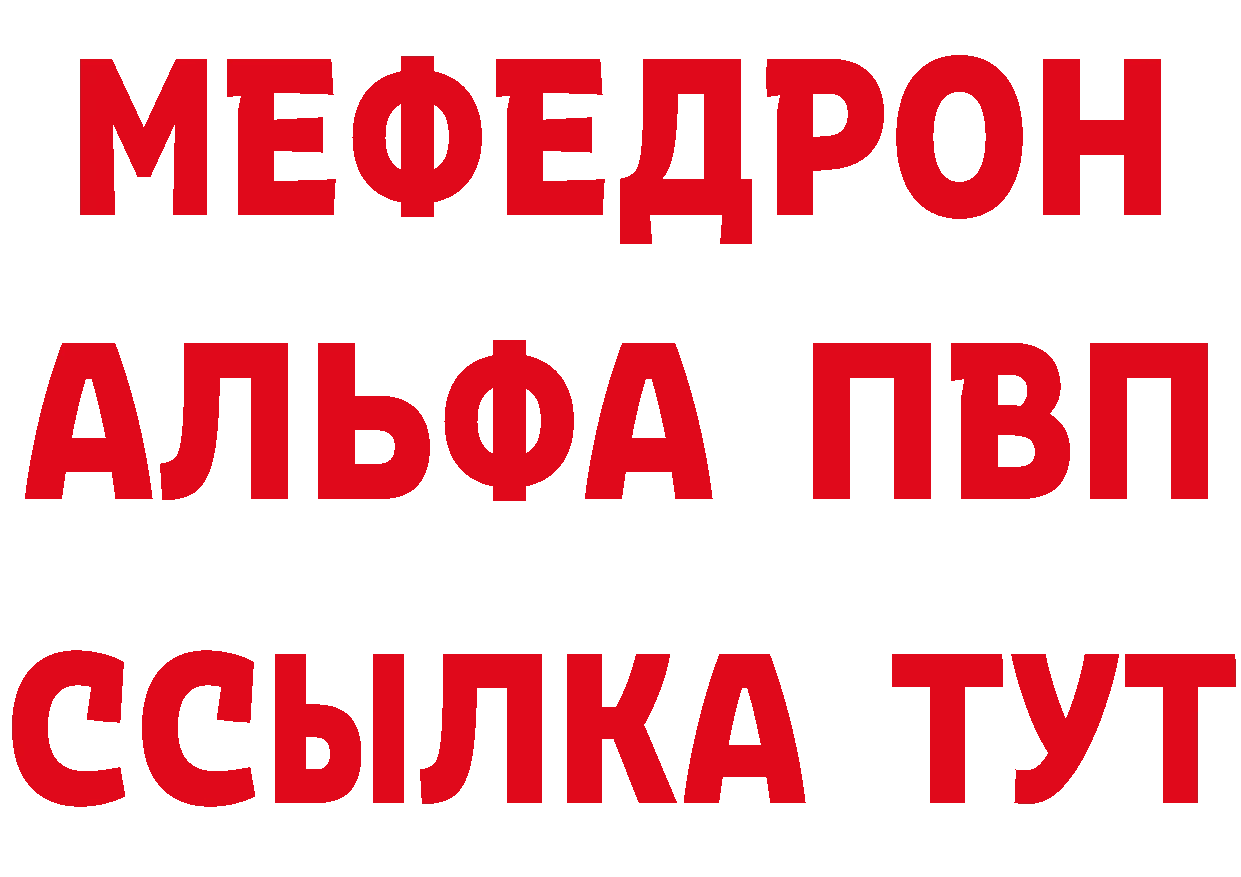 МЕФЕДРОН
АЛЬФА ПВП
ССЫЛКА ТУТ